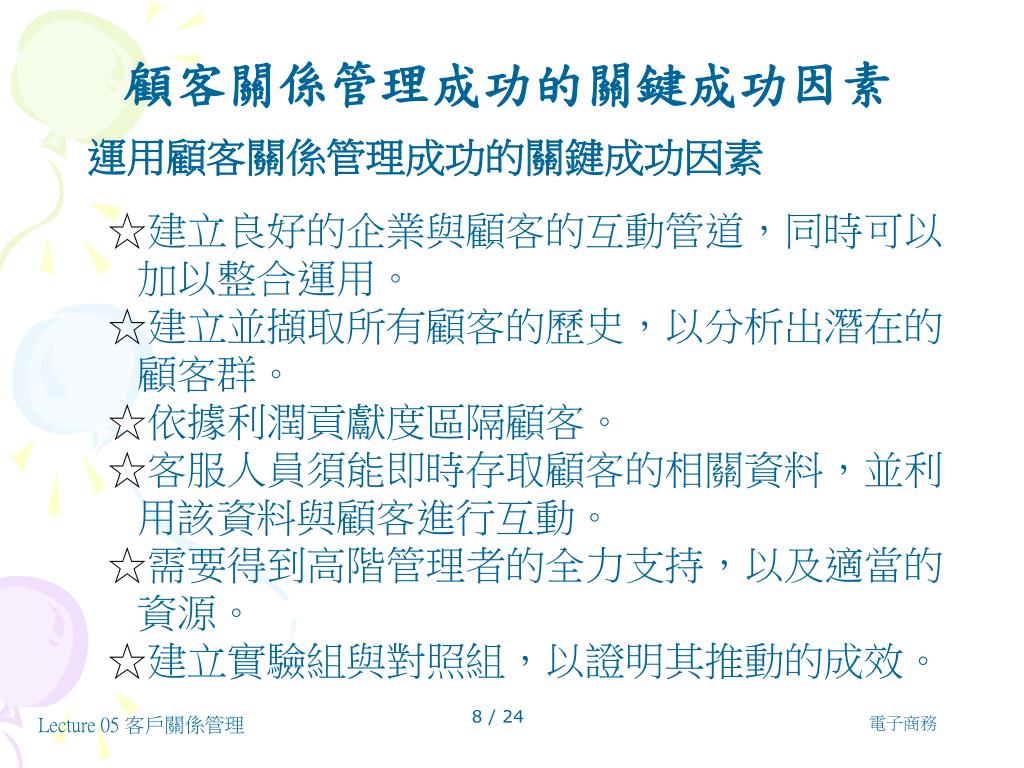 顧客關係管理成功的關鍵成功因素

運用顧客關係管理成功的關鍵成功因素

☆建立良好的企業與顧客的互動管道，同時可以加以整合運用。

☆建立並擷取所有顧客的歷史，以分析出潛在的顧客群。

☆依據利潤貢獻度區隔顧客。

☆客服人員須能即時存取顧客的相關資料，並利用該資料與顧客進行互動。

☆需要得到高階管理者的全力支持，以及適當的資源。

☆建立實驗組與對照組，以證明其推動的成效。

Lecture 05 客戶關係管理

8 / 24

電子商務